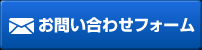 お問い合わせフォーム